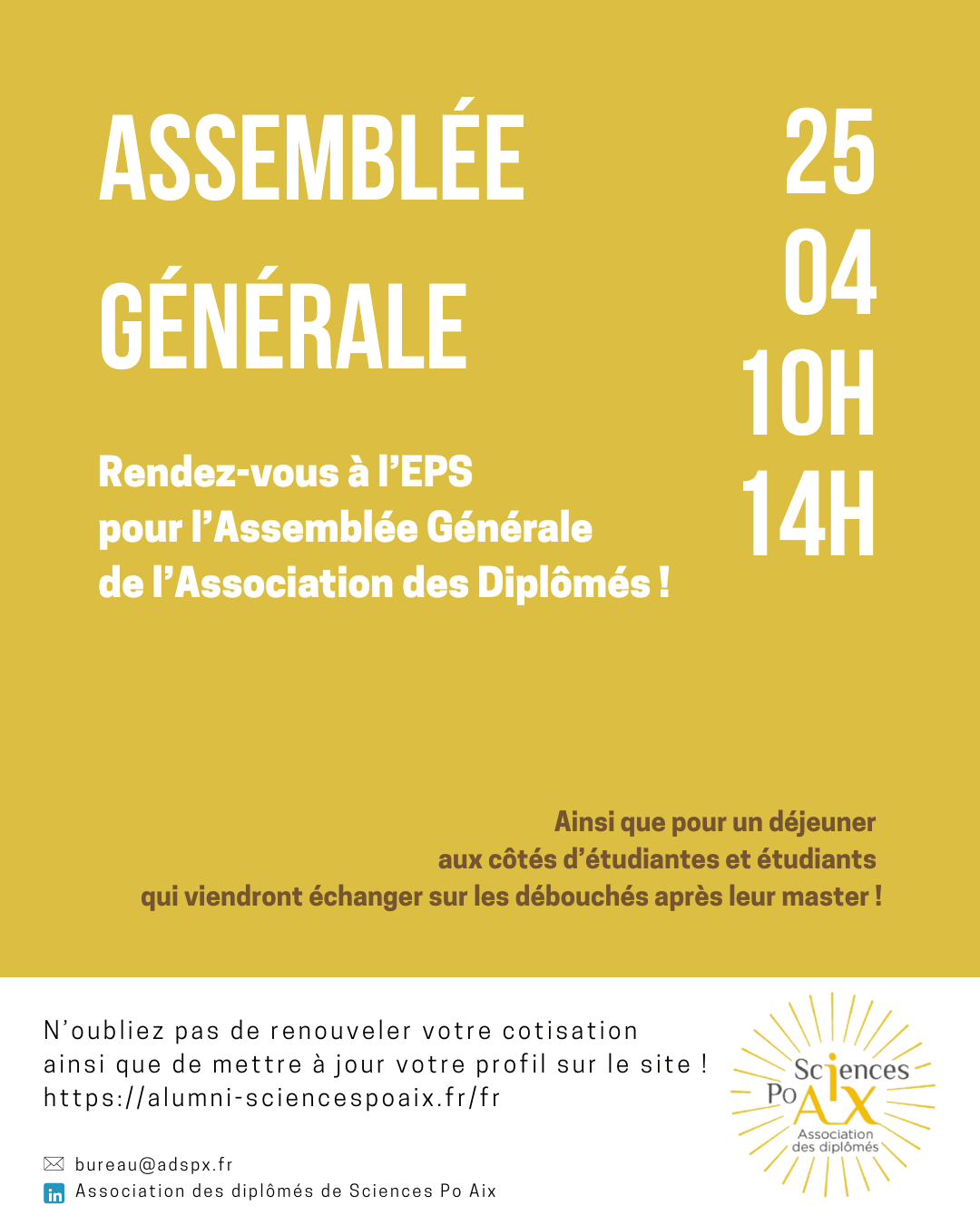 ASSEMBLÉE GÉNÉRALE

25
04
10H
14H

Rendez-vous à l'EPS pour l'Assemblée Générale de l'Association des Diplômés !

Ainsi que pour un déjeuner aux côtés d'étudiantes et étudiants qui viendront échanger sur les débouchés après leur master !

N'oubliez pas de renouveler votre cotisation ainsi que de mettre à jour votre profil sur le site ! https://alumni-sciencespoaix.fr/fr

bureau@adspx.fr
Association des diplômés de Sciences Po Aix

Sciences Po Aix
Association des diplômés